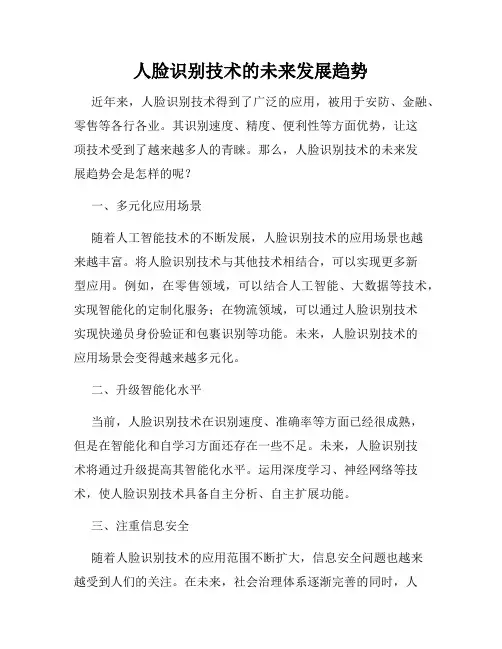 人脸识别技术的未来发展趋势

近年来，人脸识别技术得到了广泛的应用，被用于安防、金融、零售等各行各业。其识别速度、精度、便利性等方面优势，让这项技术受到了越来越多人的青睐。那么，人脸识别技术的未来发展趋势会是怎样的呢？

一、多元化应用场景

随着人工智能技术的不断发展，人脸识别技术的应用场景也越来越丰富。将人脸识别技术与其他技术相结合，可以实现更多新型应用。例如，在零售领域，可以结合人工智能、大数据等技术，实现智能化的定制化服务；在物流领域，可以通过人脸识别技术实现快递员身份验证和包裹识别等功能。未来，人脸识别技术的应用场景会变得越来越多元化。

二、升级智能化水平

当前，人脸识别技术在识别速度、准确率等方面已经很成熟，但是在智能化和自学习方面还存在一些不足。未来，人脸识别技术将通过升级提高其智能化水平。运用深度学习、神经网络等技术，使人脸识别技术具备自主分析、自主扩展功能。

三、注重信息安全

随着人脸识别技术的应用范围不断扩大，信息安全问题也越来越受到人们的关注。在未来，社会治理体系逐渐完善的同时，人